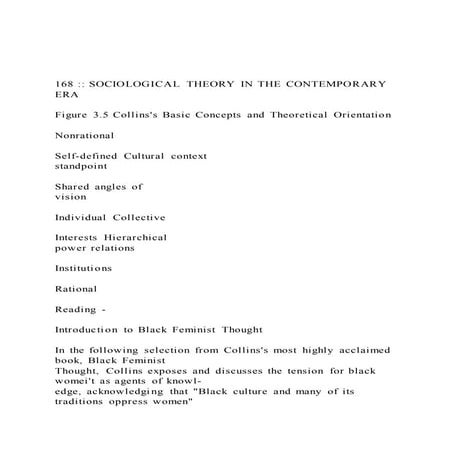 168 :: SOCIOLOGICAL THEORY IN THE CONTEMPORARY ERA

Figure 3.5 Collins's Basic Concepts and Theoretical Orientation

Nonrational

Self-defined Cultural context standpoint

Shared angles of vision

Individual Collective

Interests Hierarchical power relations

Institutions

Rational

Reading -

Introduction to Black Feminist Thought

In the following selection from Collins's most highly acclaimed book, Black Feminist Thought, Collins exposes and discusses the tension for black womei't as agents of knowledge, acknowledging that "Black culture and many of its traditions oppress women"